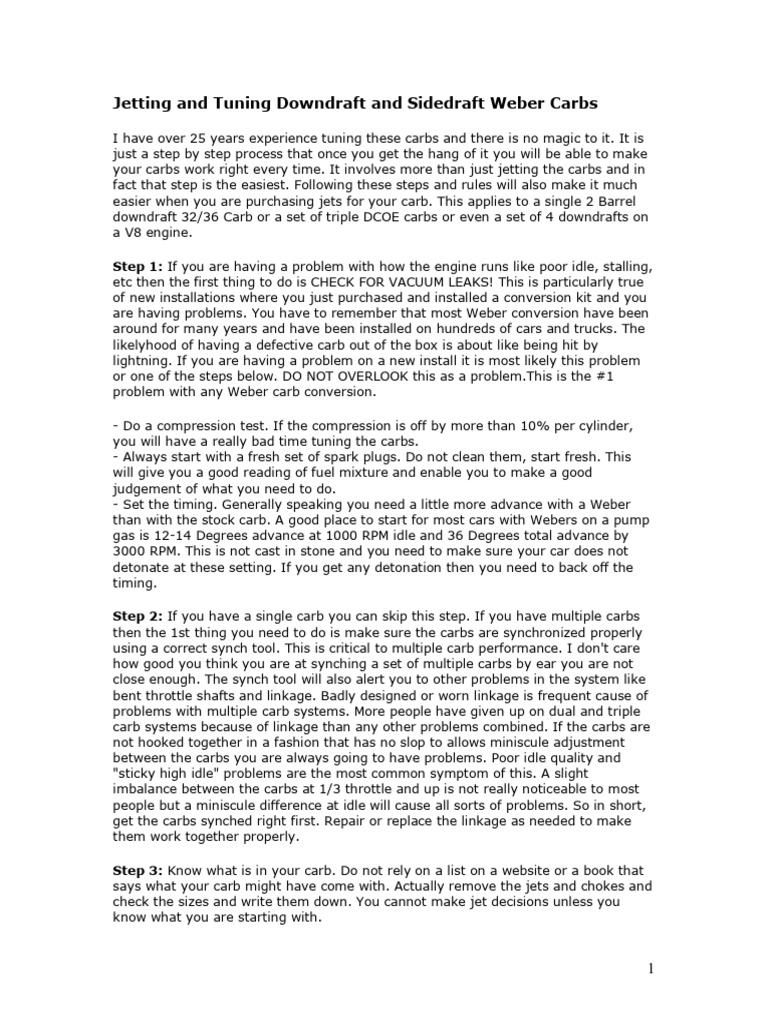 Jetting and Tuning Downdraft and Sidedraft Weber Carbs

I have over 25 years experience tuning these carbs and there is no magic to it. It is just a step by step process that once you get the hang of it you will be able to make your carbs work right every time. It involves more than just jetting the carbs and in fact that step is the easiest. Following these steps and rules will also make it much easier when you are purchasing jets for your carb. This applies to a single 2 Barrel downdraft 32/36 Carb or a set of triple DCOE carbs or even a set of 4 downdrafts on a V8 engine.

Step 1: If you are having a problem with how the engine runs like poor idle, stalling, etc then the first thing to do is CHECK FOR VACUUM LEAKS! This is particularly true of new installations where you just purchased and installed a conversion kit and you are having problems. You have to remember that most Weber conversion have been around for many years and have been installed on hundreds of cars and trucks. The likelyhood of having a defective carb out of the box is about like being hit by lightning. If you are having a problem on a new install it is most likely this problem or one of the steps below. DO NOT OVERLOOK this as a problem.This is the #1 problem with any Weber carb conversion.

- Do a compression test. If the compression is off by more than 10% per cylinder, you will have a really bad time tuning the carbs.
- Always start with a fresh set of spark plugs. Do not clean them, start fresh. This will give you a good reading of fuel mixture and enable you to make a good judgement of what you need to do.
- Set the timing. Generally speaking you need a little more advance with a Weber than with the stock carb. A good place to start for most cars with Webers on a pump gas is 12-14 Degrees advance at 1000 RPM idle and 36 Degrees total advance by 3000 RPM. This is not cast in stone and you need to make sure your car does not detonate at these setting. If you get any detonation then you need to back off the timing.

Step 2: If you have a single carb you can skip this step. If you have multiple carbs then the 1st thing you need to do is make sure the carbs are synchronized properly using a correct synch tool. This is critical to multiple carb performance. I don't care how good you think you are at synching a set of multiple carbs by ear you are not close enough. The synch tool will also alert you to other problems in the system like bent throttle shafts and linkage. Badly designed or worn linkage is frequent cause of problems with multiple carb systems. More people have given up on dual and triple carb systems because of linkage than any other problems combined. If the carbs are not hooked together in a fashion that has no slop to allows miniscule adjustment between the carbs you are always going to have problems. Poor idle quality and "sticky high idle" problems are the most common symptom of this. A slight imbalance between the carbs at 1/3 throttle and up is not really noticeable to most people but a miniscule difference at idle will cause all sorts of problems. So in short, get the carbs synched right first. Repair or replace the linkage as needed to make them work together properly.

Step 3: Know what is in your carb. Do not rely on a list on a website or a book that says what your carb might have come with. Actually remove the jets and chokes and check the sizes and write them down. You cannot make jet decisions unless you know what you are starting with.

1